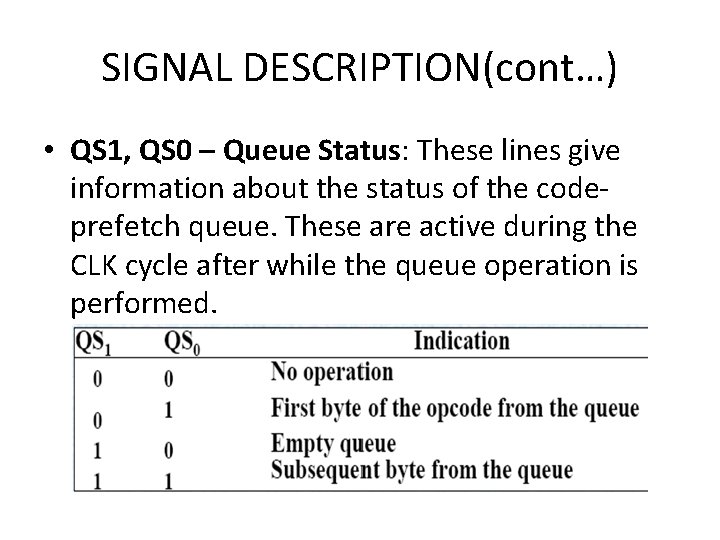 SIGNAL DESCRIPTION(cont...)

• QS1, QS0 – Queue Status: These lines give information about the status of the code-prefetch queue. These are active during the CLK cycle after while the queue operation is performed.

| $QS_1$ | $QS_0$ | Indication |
|---|---|---|
| 0 | 0 | No operation |
| 0 | 1 | First byte of the opcode from the queue |
| 1 | 0 | Empty queue |
| 1 | 1 | Subsequent byte from the queue |